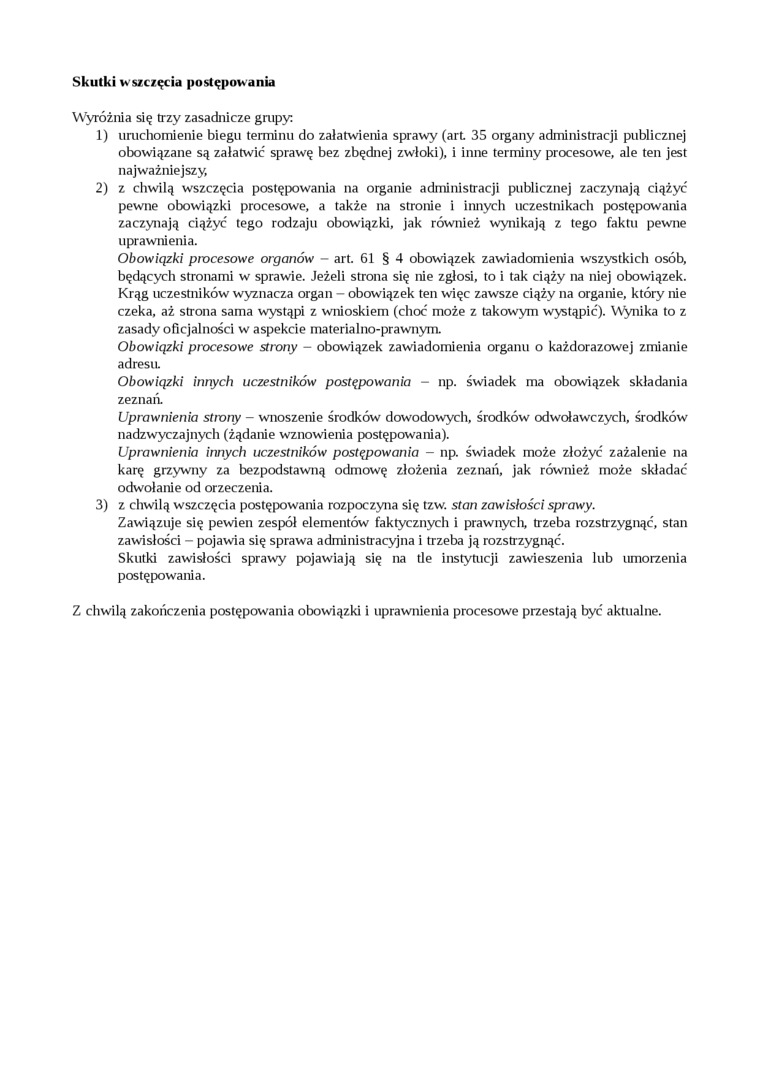 Skutki wszczęcia postępowania

Wyróżnia się trzy zasadnicze grupy:
1) uruchomienie biegu terminu do załatwienia sprawy (art. 35 organy administracji publicznej obowiązane są załatwić sprawę bez zbędnej zwłoki), i inne terminy procesowe, ale ten jest najważniejszy,
2) z chwilą wszczęcia postępowania na organie administracji publicznej zaczynają ciążyć pewne obowiązki procesowe, a także na stronie i innych uczestnikach postępowania zaczynają ciążyć tego rodzaju obowiązki, jak również wynikają z tego faktu pewne uprawnienia.
Obowiązki procesowe organów – art. 61 § 4 obowiązek zawiadomienia wszystkich osób, będących stronami w sprawie. Jeżeli strona się nie zgłosi, to i tak ciąży na niej obowiązek. Krąg uczestników wyznacza organ – obowiązek ten więc zawsze ciąży na organie, który nie czeka, aż strona sama wystąpi z wnioskiem (choć może z takowym wystąpić). Wynika to z zasady oficjalności w aspekcie materialno-prawnym.
Obowiązki procesowe strony – obowiązek zawiadomienia organu o każdorazowej zmianie adresu.
Obowiązki innych uczestników postępowania – np. świadek ma obowiązek składania zeznań.
Uprawnienia strony – wnoszenie środków dowodowych, środków odwoławczych, środków nadzwyczajnych (żądanie wznowienia postępowania).
Uprawnienia innych uczestników postępowania – np. świadek może złożyć zażalenie na karę grzywny za bezpodstawną odmowę złożenia zeznań, jak również może składać odwołanie od orzeczenia.
3) z chwilą wszczęcia postępowania rozpoczyna się tzw. stan zawisłości sprawy.
Zawiązuje się pewien zespół elementów faktycznych i prawnych, trzeba rozstrzygnąć, stan zawisłości – pojawia się sprawa administracyjna i trzeba ją rozstrzygnąć.
Skutki zawisłości sprawy pojawiają się na tle instytucji zawieszenia lub umorzenia postępowania.

Z chwilą zakończenia postępowania obowiązki i uprawnienia procesowe przestają być aktualne.